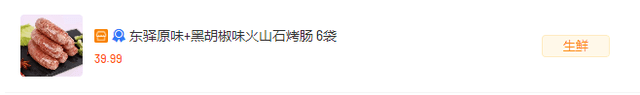 东驿原味+黑胡椒味火山石烤肠 6袋
39.99

生鲜